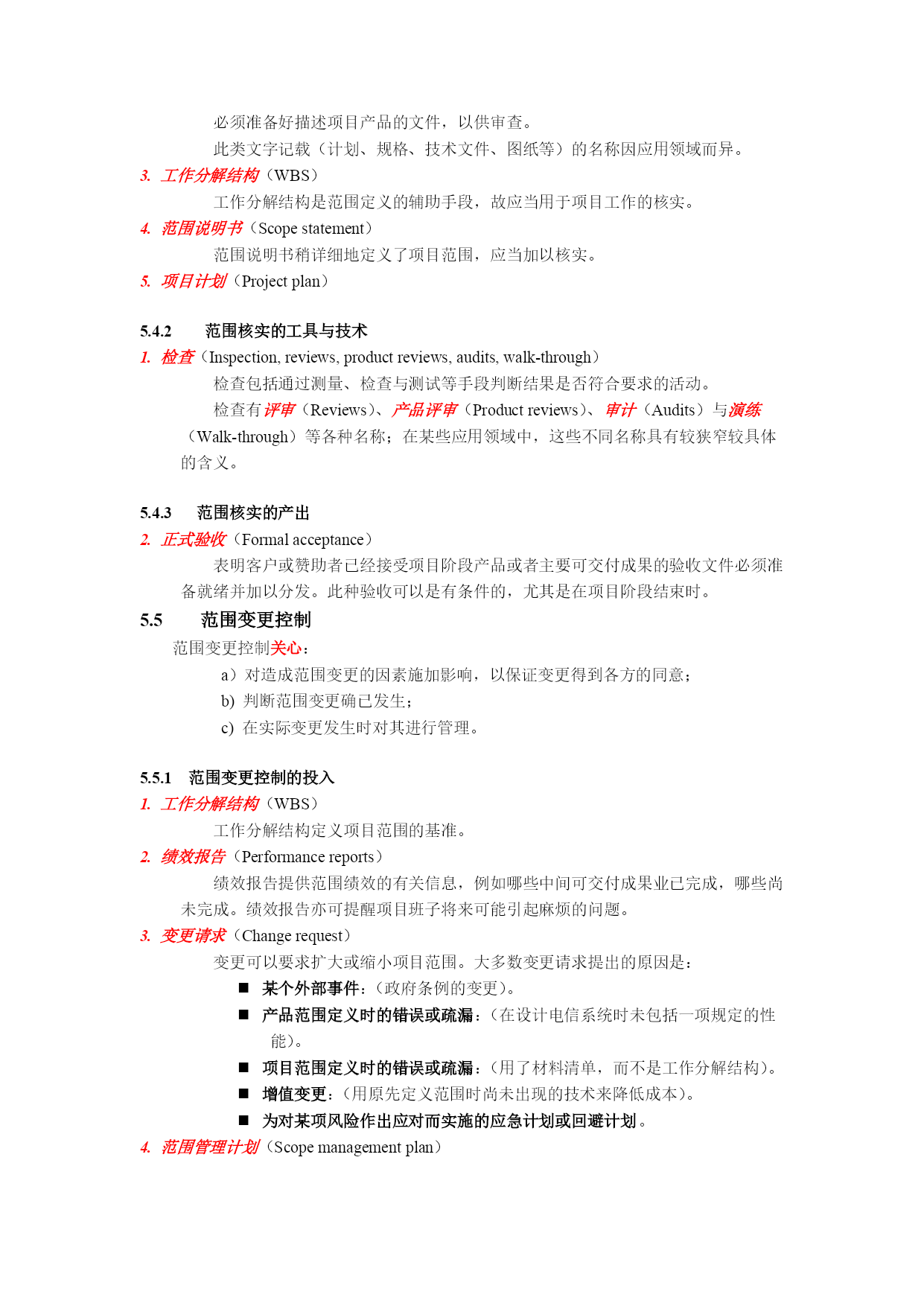 必须准备好描述项目产品的文件，以供审查。

此类文字记载（计划、规格、技术文件、图纸等）的名称因应用领域而异。

3. 工作分解结构（WBS）

工作分解结构是范围定义的辅助手段，故应当用于项目工作的核实。

4. 范围说明书（Scope statement）

范围说明书稍详细地定义了项目范围，应当加以核实。

5. 项目计划（Project plan）

5.4.2 范围核实的工具与技术

1. 检查（Inspection, reviews, product reviews, audits, walk-through）

检查包括通过测量、检查与测试等手段判断结果是否符合要求的活动。

检查有评审（Reviews）、产品评审（Product reviews）、审计（Audits）与演练（Walk-through）等各种名称；在某些应用领域中，这些不同名称具有较狭窄较具体的含义。

5.4.3 范围核实的产出

2. 正式验收（Formal acceptance）

表明客户或赞助者已经接受项目阶段产品或者主要可交付成果的验收文件必须准备就绪并加以分发。此种验收可以是有条件的，尤其是在项目阶段结束时。

5.5 范围变更控制

范围变更控制关心：

a）对造成范围变更的因素施加影响，以保证变更得到各方的同意；

b) 判断范围变更确已发生；

c) 在实际变更发生时对其进行管理。

5.5.1 范围变更控制的投入

1. 工作分解结构（WBS）

工作分解结构定义项目范围的基准。

2. 绩效报告（Performance reports）

绩效报告提供范围绩效的有关信息，例如哪些中间可交付成果业已完成，哪些尚未完成。绩效报告亦可提醒项目班子将来可能引起麻烦的问题。

3. 变更请求（Change request）

变更可以要求扩大或缩小项目范围。大多数变更请求提出的原因是：

■ 某个外部事件：（政府条例的变更）。

■ 产品范围定义时的错误或疏漏：（在设计电信系统时未包括一项规定的性能）。

■ 项目范围定义时的错误或疏漏：（用了材料清单，而不是工作分解结构）。

■ 增值变更：（用原先定义范围时尚未出现的技术来降低成本）。

■ 为对某项风险作出应对而实施的应急计划或回避计划。

4. 范围管理计划（Scope management plan）